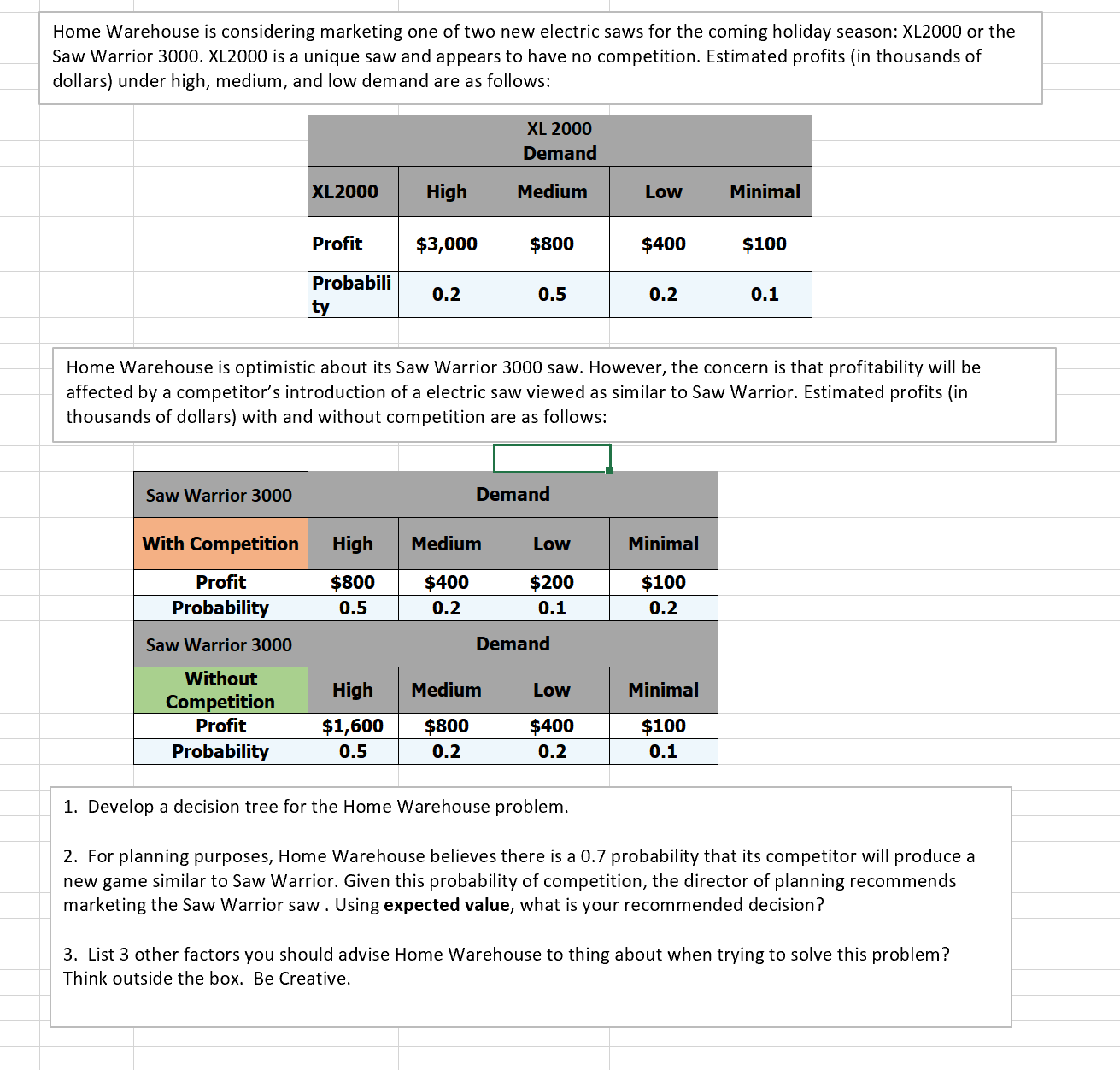 Home Warehouse is considering marketing one of two new electric saws for the coming holiday season: XL2000 or the Saw Warrior 3000. XL2000 is a unique saw and appears to have no competition. Estimated profits (in thousands of dollars) under high, medium, and low demand are as follows:

XL 2000
Demand

| XL2000 | High | Medium | Low | Minimal |
|---|---|---|---|---|
| Profit | $3,000 | $800 | $400 | $100 |
| Probability | 0.2 | 0.5 | 0.2 | 0.1 |

Home Warehouse is optimistic about its Saw Warrior 3000 saw. However, the concern is that profitability will be affected by a competitor's introduction of a electric saw viewed as similar to Saw Warrior. Estimated profits (in thousands of dollars) with and without competition are as follows:

| Saw Warrior 3000 | Demand | | | |
|---|---|---|---|---|
| With Competition | High | Medium | Low | Minimal |
| Profit | $800 | $400 | $200 | $100 |
| Probability | 0.5 | 0.2 | 0.1 | 0.2 |
| Saw Warrior 3000 | Demand | | | |
| Without Competition | High | Medium | Low | Minimal |
| Profit | $1,600 | $800 | $400 | $100 |
| Probability | 0.5 | 0.2 | 0.2 | 0.1 |

1. Develop a decision tree for the Home Warehouse problem.

2. For planning purposes, Home Warehouse believes there is a 0.7 probability that its competitor will produce a new game similar to Saw Warrior. Given this probability of competition, the director of planning recommends marketing the Saw Warrior saw . Using expected value, what is your recommended decision?

3. List 3 other factors you should advise Home Warehouse to thing about when trying to solve this problem? Think outside the box. Be Creative.